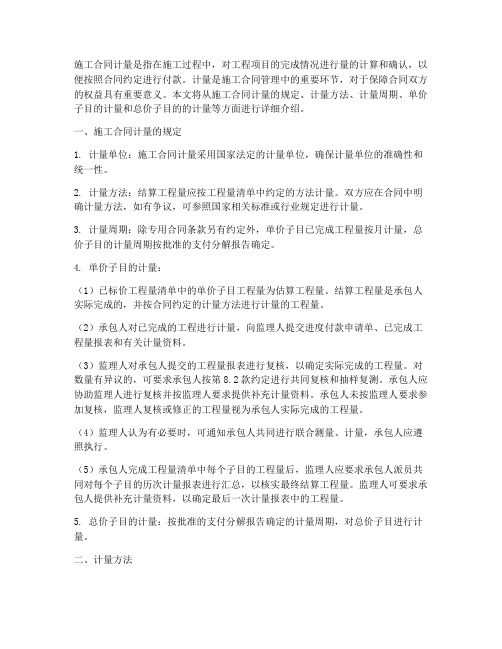 施工合同计量是指在施工过程中，对工程项目的完成情况进行量的计算和确认，以便按照合同约定进行付款。计量是施工合同管理中的重要环节，对于保障合同双方的权益具有重要意义。本文将从施工合同计量的规定、计量方法、计量周期、单价子目的计量和总价子目的的计量等方面进行详细介绍。

一、施工合同计量的规定

1. 计量单位：施工合同计量采用国家法定的计量单位，确保计量单位的准确性和统一性。

2. 计量方法：结算工程量应按工程量清单中约定的方法计量。双方应在合同中明确计量方法，如有争议，可参照国家相关标准或行业规定进行计量。

3. 计量周期：除专用合同条款另有约定外，单价子目已完成工程量按月计量，总价子目的计量周期按批准的支付分解报告确定。

4. 单价子目的计量：

（1）已标价工程量清单中的单价子目工程量为估算工程量。结算工程量是承包人实际完成的，并按合同约定的计量方法进行计量的工程量。

（2）承包人对已完成的工程进行计量，向监理人提交进度付款申请单、已完成工程量报表和有关计量资料。

（3）监理人对承包人提交的工程量报表进行复核，以确定实际完成的工程量。对数量有异议的，可要求承包人按第 8.2 款约定进行共同复核和抽样复测。承包人应协助监理人进行复核并按监理人要求提供补充计量资料。承包人未按监理人要求参加复核，监理人复核或修正的工程量视为承包人实际完成的工程量。

（4）监理人认为有必要时，可通知承包人共同进行联合测量、计量，承包人应遵照执行。

（5）承包人完成工程量清单中每个子目的工程量后，监理人应要求承包人派员共同对每个子目的历次计量报表进行汇总，以核实最终结算工程量。监理人可要求承包人提供补充计量资料，以确定最后一次计量报表中的工程量。

5. 总价子目的计量：按批准的支付分解报告确定的计量周期，对总价子目进行计量。

二、计量方法